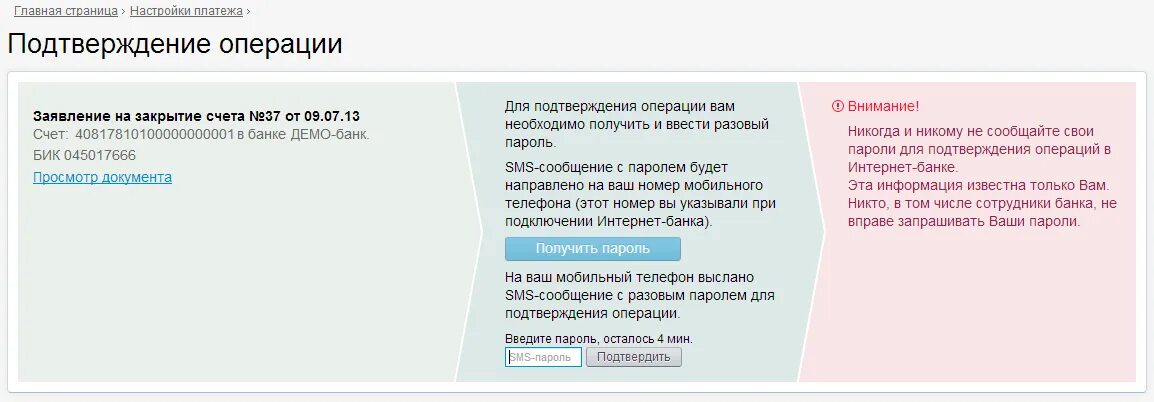 Главная страница › Настройки платежа ›

Подтверждение операции

Заявление на закрытие счета №37 от 09.07.13
Счет: 40817810100000000001 в банке ДЕМО-банк.
БИК 045017666
Просмотр документа

Для подтверждения операции вам необходимо получить и ввести разовый пароль.

SMS-сообщение с паролем будет направлено на ваш номер мобильного телефона (этот номер вы указывали при подключении Интернет-банка).

Получить пароль

На ваш мобильный телефон выслано SMS-сообщение с разовым паролем для подтверждения операции.

Введите пароль, осталось 4 мин.

SMS-пароль

Подтвердить

Внимание!

Никогда и никому не сообщайте свои пароли для подтверждения операций в Интернет-банке.
Эта информация известна только Вам. Никто, в том числе сотрудники банка, не вправе запрашивать Ваши пароли.